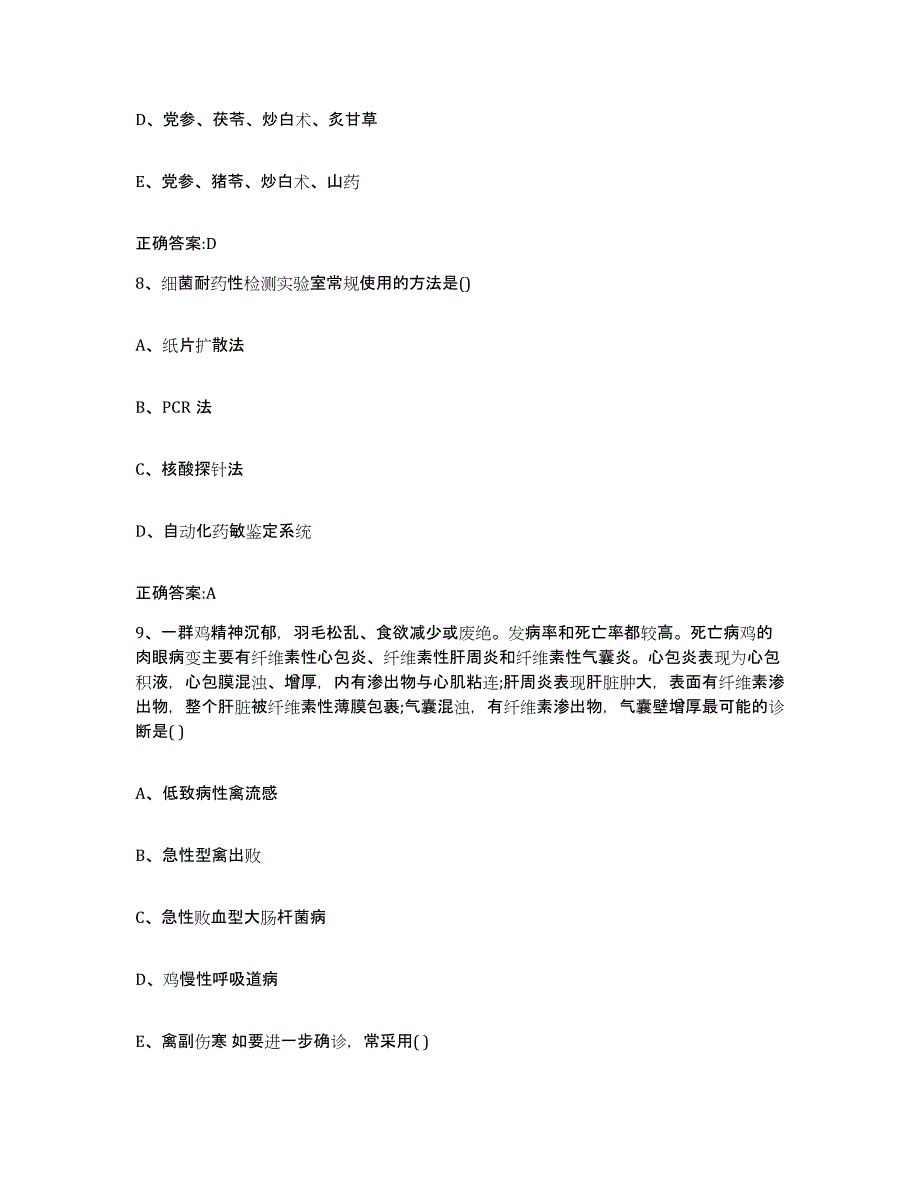 D、党参、茯苓、炒白术、炙甘草

E、党参、猪苓、炒白术、山药

正确答案:D

8、细菌耐药性检测实验室常规使用的方法是()

A、纸片扩散法

B、PCR 法

C、核酸探针法

D、自动化药敏鉴定系统

正确答案:A

9、一群鸡精神沉郁，羽毛松乱、食欲减少或废绝。发病率和死亡率都较高。死亡病鸡的肉眼病变主要有纤维素性心包炎、纤维素性肝周炎和纤维素性气囊炎。心包炎表现为心包积液，心包膜混浊、增厚，内有渗出物与心肌粘连;肝周炎表现肝脏肿大，表面有纤维素渗出物，整个肝脏被纤维素性薄膜包裹;气囊混浊，有纤维素渗出物，气囊壁增厚最可能的诊断是( )

A、低致病性禽流感

B、急性型禽出败

C、急性败血型大肠杆菌病

D、鸡慢性呼吸道病

E、禽副伤寒 如要进一步确诊，常采用( )